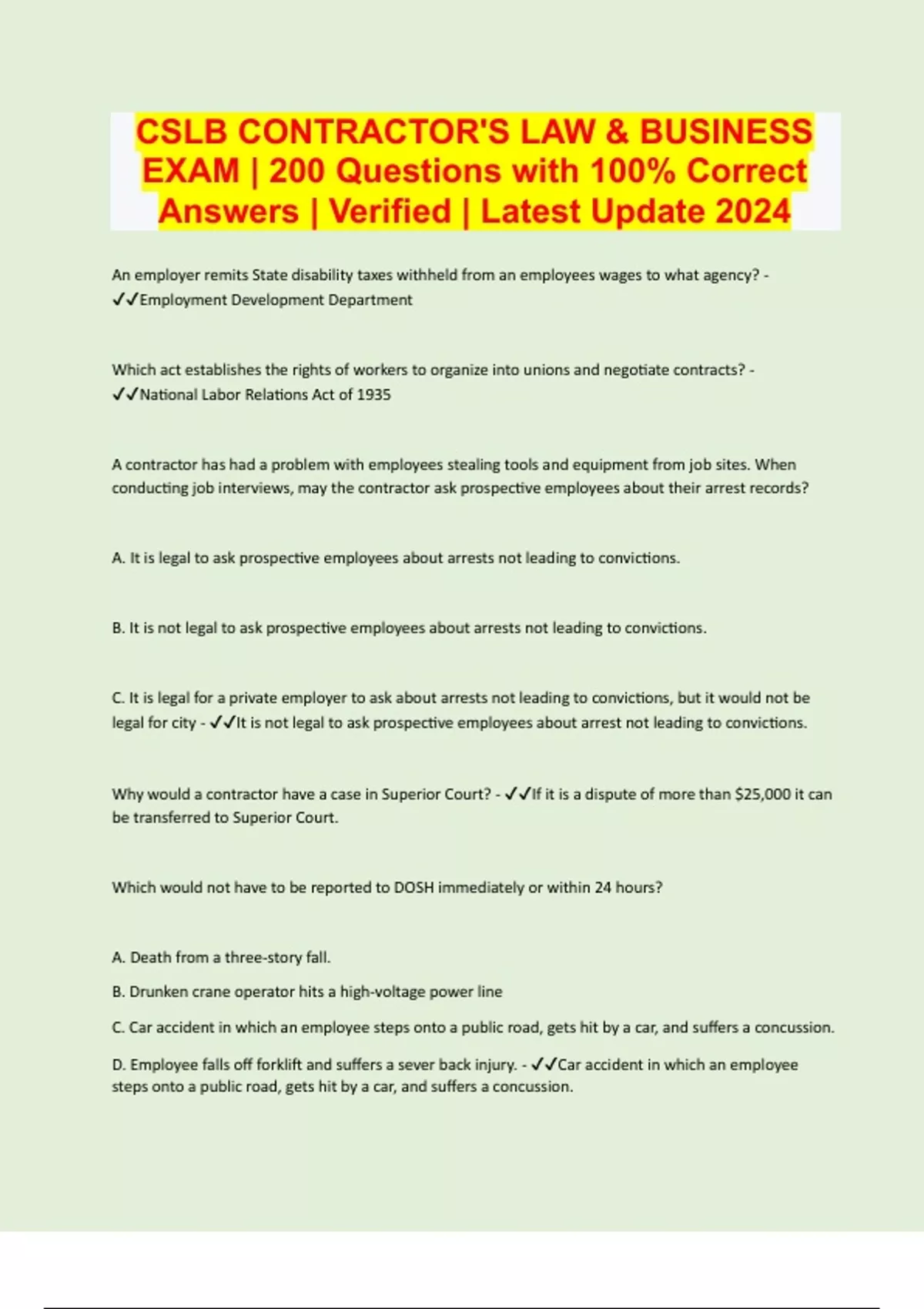 CSLB CONTRACTOR'S LAW & BUSINESS EXAM | 200 Questions with 100% Correct Answers | Verified | Latest Update 2024

An employer remits State disability taxes withheld from an employees wages to what agency? - ✓✓Employment Development Department

Which act establishes the rights of workers to organize into unions and negotiate contracts? - ✓✓National Labor Relations Act of 1935

A contractor has had a problem with employees stealing tools and equipment from job sites. When conducting job interviews, may the contractor ask prospective employees about their arrest records?

A. It is legal to ask prospective employees about arrests not leading to convictions.

B. It is not legal to ask prospective employees about arrests not leading to convictions.

C. It is legal for a private employer to ask about arrests not leading to convictions, but it would not be legal for city - ✓✓It is not legal to ask prospective employees about arrest not leading to convictions.

Why would a contractor have a case in Superior Court? - ✓✓If it is a dispute of more than $25,000 it can be transferred to Superior Court.

Which would not have to be reported to DOSH immediately or within 24 hours?

A. Death from a three-story fall.

B. Drunken crane operator hits a high-voltage power line

C. Car accident in which an employee steps onto a public road, gets hit by a car, and suffers a concussion.

D. Employee falls off forklift and suffers a sever back injury. - ✓✓Car accident in which an employee steps onto a public road, gets hit by a car, and suffers a concussion.